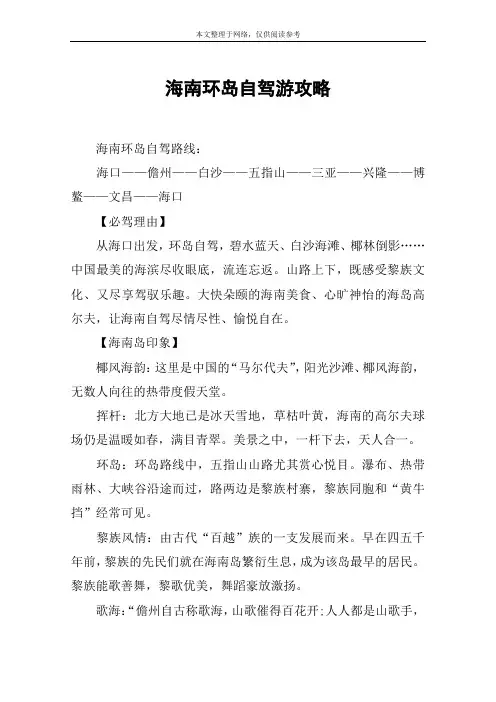 本文整理于网络，仅供阅读参考

海南环岛自驾游攻略

海南环岛自驾路线：

海口——儋州——白沙——五指山——三亚——兴隆——博鳌——文昌——海口

【必驾理由】

从海口出发，环岛自驾，碧水蓝天、白沙海滩、椰林倒影……中国最美的海滨尽收眼底，流连忘返。山路上下，既感受黎族文化、又尽享驾驭乐趣。大快朵颐的海南美食、心旷神怡的海岛高尔夫，让海南自驾尽情尽性、愉悦自在。

【海南岛印象】

椰风海韵：这里是中国的“马尔代夫”，阳光沙滩、椰风海韵，无数人向往的热带度假天堂。

挥杆：北方大地已是冰天雪地，草枯叶黄，海南的高尔夫球场仍是温暖如春，满目青翠。美景之中，一杆下去，天人合一。

环岛：环岛路线中，五指山山路尤其赏心悦目。瀑布、热带雨林、大峡谷沿途而过，路两边是黎族村寨，黎族同胞和“黄牛挡”经常可见。

黎族风情：由古代“百越”族的一支发展而来。早在四五千年前，黎族的先民们就在海南岛繁衍生息，成为该岛最早的居民。黎族能歌善舞，黎歌优美，舞蹈豪放激扬。

歌海：“儋州自古称歌海，山歌催得百花开；人人都是山歌手，